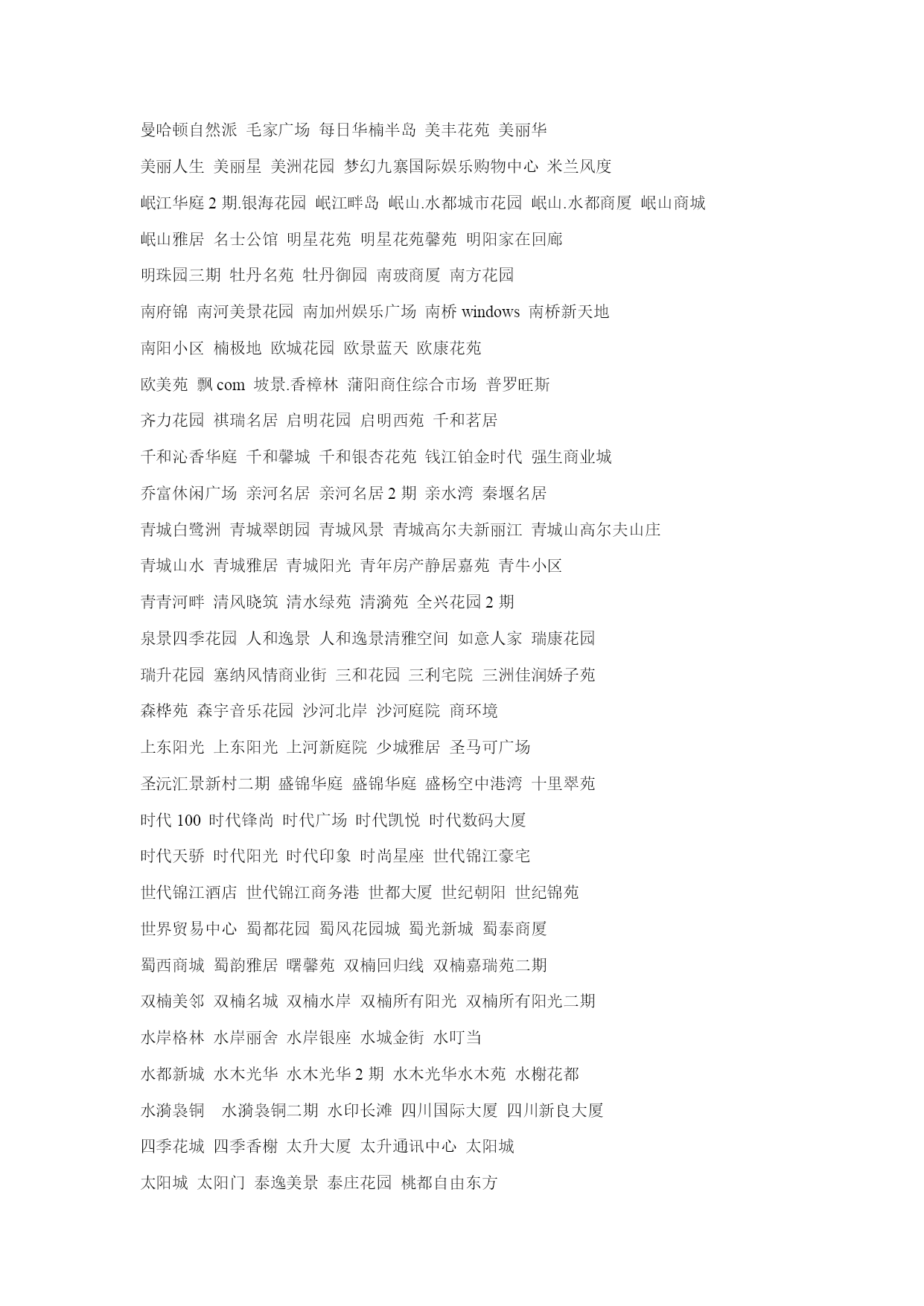 曼哈顿自然派 毛家广场 每日华楠半岛 美丰花苑 美丽华

美丽人生 美丽星 美洲花园 梦幻九寨国际娱乐购物中心 米兰风度

岷江华庭 2 期.银海花园 岷江畔岛 岷山.水都城市花园 岷山.水都商厦 岷山商城

岷山雅居 名士公馆 明星花苑 明星花苑馨苑 明阳家在回廊

明珠园三期 牡丹名苑 牡丹御园 南玻商厦 南方花园

南府锦 南河美景花园 南加州娱乐广场 南桥 windows 南桥新天地

南阳小区 楠极地 欧城花园 欧景蓝天 欧康花苑

欧美苑 飘 com 坡景.香樟林 蒲阳商住综合市场 普罗旺斯

齐力花园 祺瑞名居 启明花园 启明西苑 千和茗居

千和沁香华庭 千和馨城 千和银杏花苑 钱江铂金时代 强生商业城

乔富休闲广场 亲河名居 亲河名居 2 期 亲水湾 秦堰名居

青城白鹭洲 青城翠朗园 青城风景 青城高尔夫新丽江 青城山高尔夫山庄

青城山水 青城雅居 青城阳光 青年房产静居嘉苑 青牛小区

青青河畔 清风晓筑 清水绿苑 清漪苑 全兴花园 2 期

泉景四季花园 人和逸景 人和逸景清雅空间 如意人家 瑞康花园

瑞升花园 塞纳风情商业街 三和花园 三利宅院 三洲佳润娇子苑

森桦苑 森宇音乐花园 沙河北岸 沙河庭院 商环境

上东阳光 上东阳光 上河新庭院 少城雅居 圣马可广场

圣沅汇景新村二期 盛锦华庭 盛锦华庭 盛杨空中港湾 十里翠苑

时代 100 时代锋尚 时代广场 时代凯悦 时代数码大厦

时代天骄 时代阳光 时代印象 时尚星座 世代锦江豪宅

世代锦江酒店 世代锦江商务港 世都大厦 世纪朝阳 世纪锦苑

世界贸易中心 蜀都花园 蜀风花园城 蜀光新城 蜀泰商厦

蜀西商城 蜀韵雅居 曙馨苑 双楠回归线 双楠嘉瑞苑二期

双楠美邻 双楠名城 双楠水岸 双楠所有阳光 双楠所有阳光二期

水岸格林 水岸丽舍 水岸银座 水城金街 水叮当

水都新城 水木光华 水木光华 2 期 水木光华水木苑 水榭花都

水漪袅铜 水漪袅铜二期 水印长滩 四川国际大厦 四川新良大厦

四季花城 四季香榭 太升大厦 太升通讯中心 太阳城

太阳城 太阳门 泰逸美景 泰庄花园 桃都自由东方